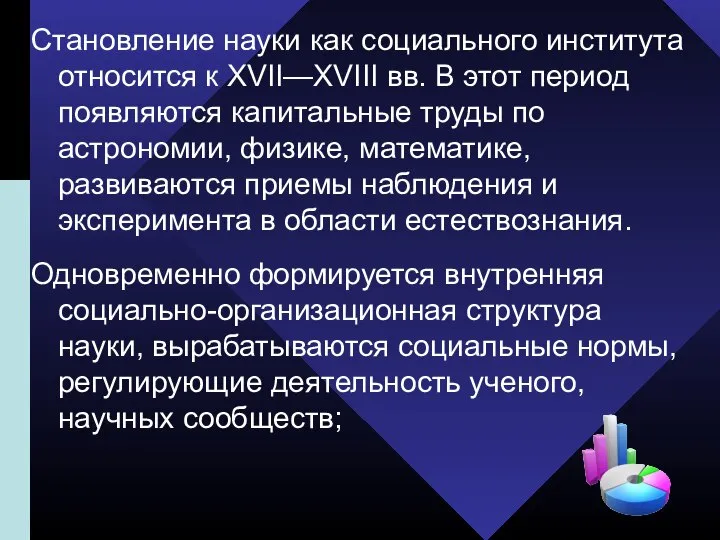 Становление науки как социального института относится к XVII—XVIII вв. В этот период появляются капитальные труды по астрономии, физике, математике, развиваются приемы наблюдения и эксперимента в области естествознания.

Одновременно формируется внутренняя социально-организационная структура науки, вырабатываются социальные нормы, регулирующие деятельность ученого, научных сообществ;